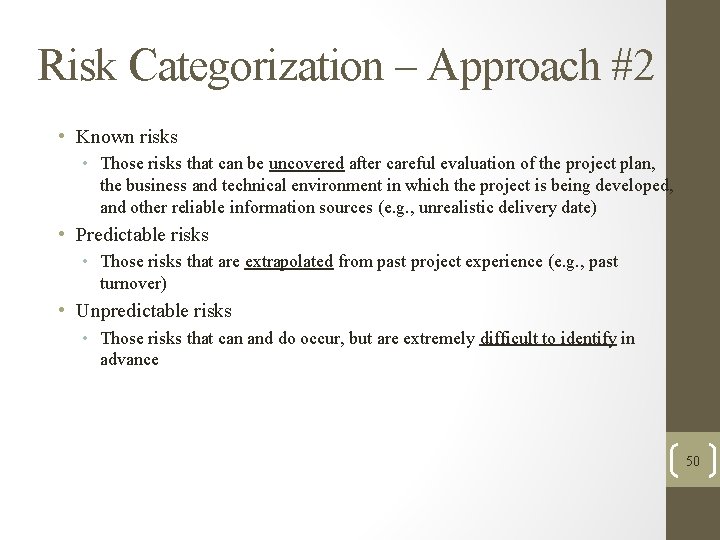 Risk Categorization – Approach #2

• Known risks
  • Those risks that can be uncovered after careful evaluation of the project plan, the business and technical environment in which the project is being developed, and other reliable information sources (e.g., unrealistic delivery date)
• Predictable risks
  • Those risks that are extrapolated from past project experience (e.g., past turnover)
• Unpredictable risks
  • Those risks that can and do occur, but are extremely difficult to identify in advance

50